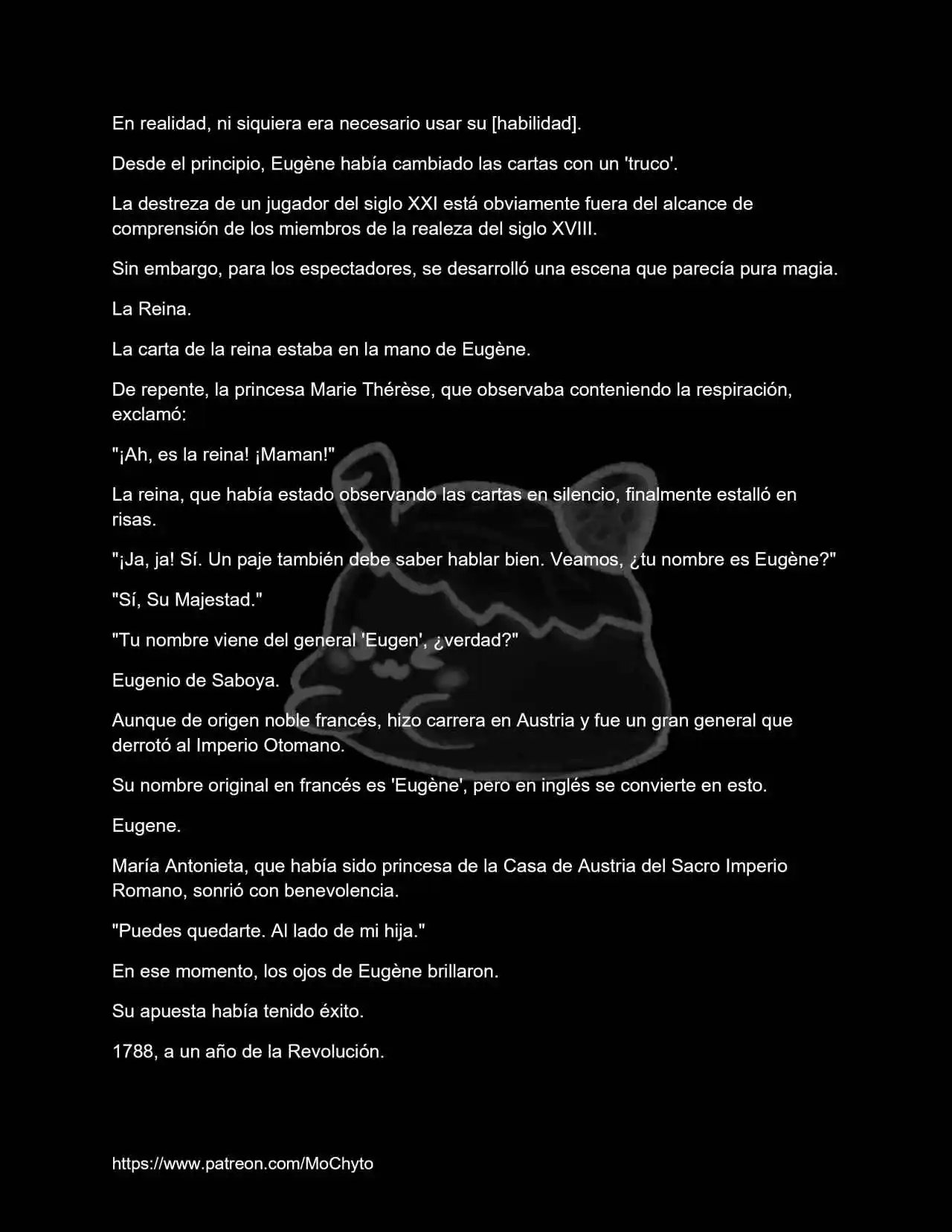 En realidad, ni siquiera era necesario usar su [habilidad].

Desde el principio, Eugène había cambiado las cartas con un 'truco'.

La destreza de un jugador del siglo XXI está obviamente fuera del alcance de comprensión de los miembros de la realeza del siglo XVIII.

Sin embargo, para los espectadores, se desarrolló una escena que parecía pura magia.

La Reina.

La carta de la reina estaba en la mano de Eugène.

De repente, la princesa Marie Thérèse, que observaba conteniendo la respiración, exclamó:

"¡Ah, es la reina! ¡Maman!"

La reina, que había estado observando las cartas en silencio, finalmente estalló en risas.

"¡Ja, ja! Sí. Un paje también debe saber hablar bien. Veamos, ¿tu nombre es Eugène?"

"Sí, Su Majestad."

"Tu nombre viene del general 'Eugen', ¿verdad?"

Eugenio de Saboya.

Aunque de origen noble francés, hizo carrera en Austria y fue un gran general que derrotó al Imperio Otomano.

Su nombre original en francés es 'Eugène', pero en inglés se convierte en esto.

Eugene.

María Antonieta, que había sido princesa de la Casa de Austria del Sacro Imperio Romano, sonrió con benevolencia.

"Puedes quedarte. Al lado de mi hija."

En ese momento, los ojos de Eugène brillaron.

Su apuesta había tenido éxito.

1788, a un año de la Revolución.

https://www.patreon.com/MoChyto